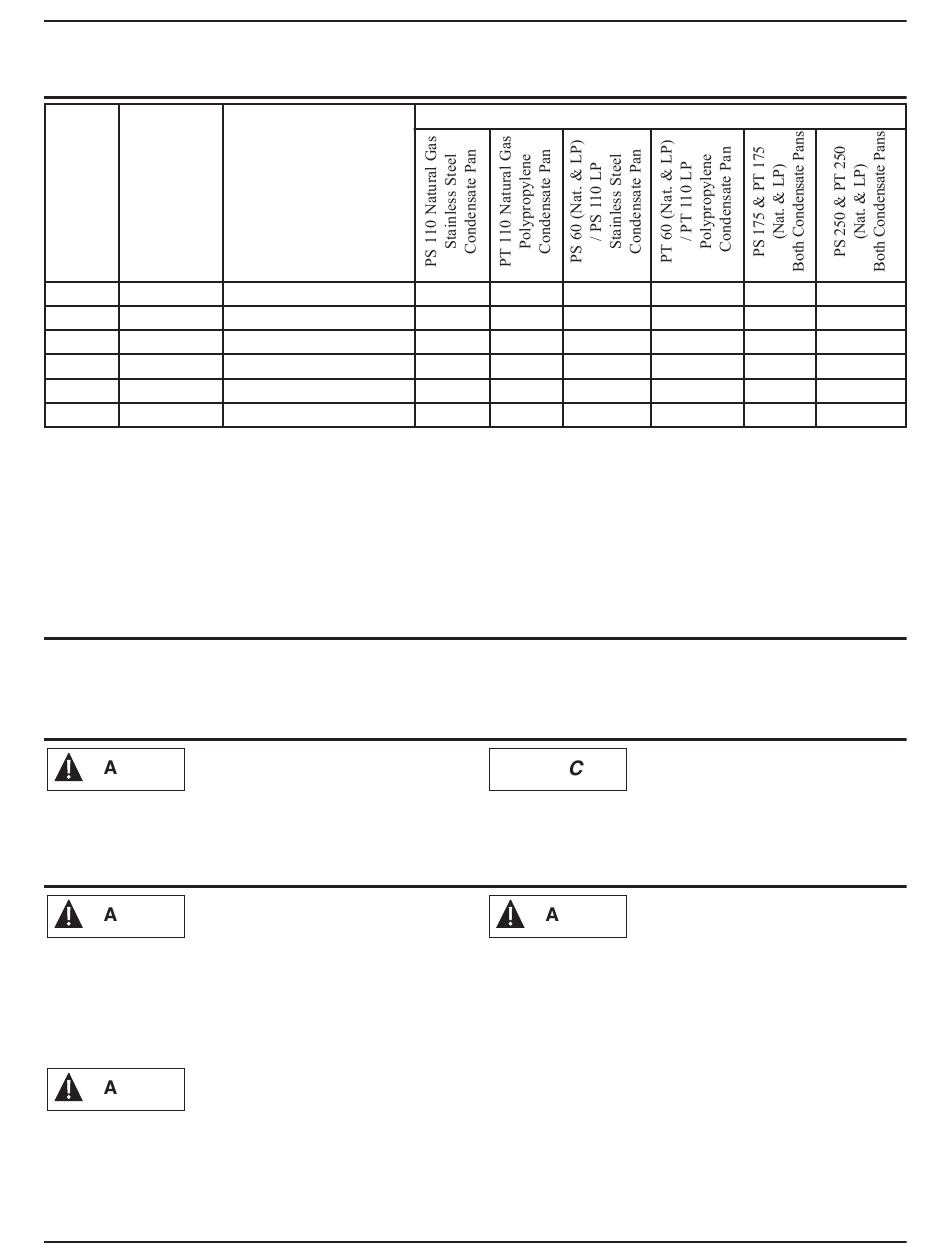 |  |  |  | PS 110 Natural Gas Stainless Steel Condensate Pan | PT 110 Natural Gas Polypropylene Condensate Pan | PS 60 (Nat. & LP) / PS 110 LP Stainless Steel Condensate Pan | PT 60 (Nat. & LP) / PT 110 LP Polypropylene Condensate Pan | PS 175 & PT 175 (Nat. & LP) Both Condensate Pans | PS 250 & PT 250 (Nat. & LP) Both Condensate Pans |
|---|---|---|---|---|---|---|---|---|
|  |  |  |  |  |  |  |  |  |
|  |  |  |  |  |  |  |  |  |
|  |  |  |  |  |  |  |  |  |
|  |  |  |  |  |  |  |  |  |
|  |  |  |  |  |  |  |  |  |
|  |  |  |  |  |  |  |  |  |

A

C

A

A

A